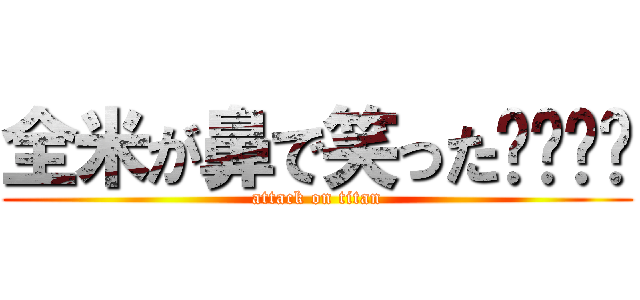 全米が鼻で笑った????

attack on titan